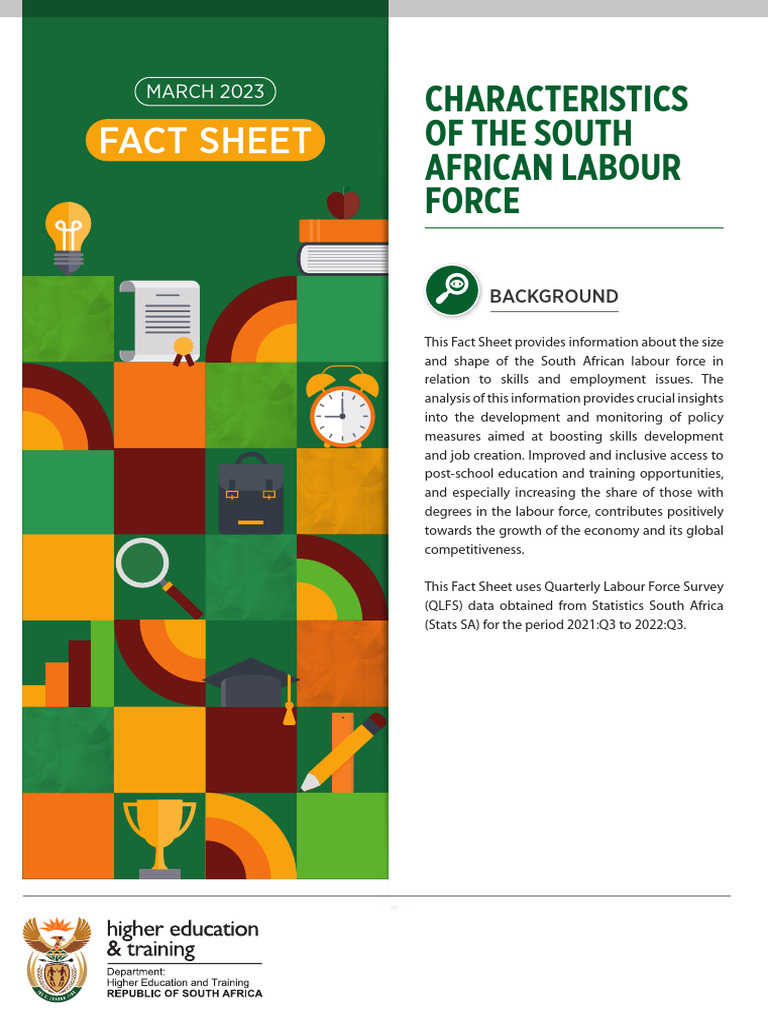 MARCH 2023

FACT SHEET

CHARACTERISTICS OF THE SOUTH AFRICAN LABOUR FORCE

BACKGROUND

This Fact Sheet provides information about the size and shape of the South African labour force in relation to skills and employment issues. The analysis of this information provides crucial insights into the development and monitoring of policy measures aimed at boosting skills development and job creation. Improved and inclusive access to post-school education and training opportunities, and especially increasing the share of those with degrees in the labour force, contributes positively towards the growth of the economy and its global competitiveness.

This Fact Sheet uses Quarterly Labour Force Survey (QLFS) data obtained from Statistics South Africa (Stats SA) for the period 2021:Q3 to 2022:Q3.

higher education & training

Department:
Higher Education and Training
REPUBLIC OF SOUTH AFRICA